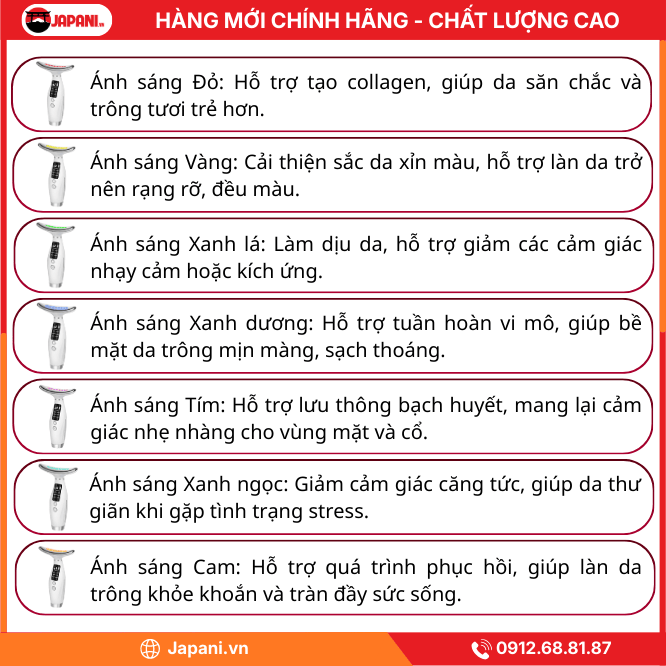 JAPANI.vn

HÀNG MỚI CHÍNH HÃNG - CHẤT LƯỢNG CAO

Ánh sáng Đỏ: Hỗ trợ tạo collagen, giúp da săn chắc và trông tươi trẻ hơn.

Ánh sáng Vàng: Cải thiện sắc da xỉn màu, hỗ trợ làn da trở nên rạng rỡ, đều màu.

Ánh sáng Xanh lá: Làm dịu da, hỗ trợ giảm các cảm giác nhạy cảm hoặc kích ứng.

Ánh sáng Xanh dương: Hỗ trợ tuần hoàn vi mô, giúp bề mặt da trông mịn màng, sạch thoáng.

Ánh sáng Tím: Hỗ trợ lưu thông bạch huyết, mang lại cảm giác nhẹ nhàng cho vùng mặt và cổ.

Ánh sáng Xanh ngọc: Giảm cảm giác căng tức, giúp da thư giãn khi gặp tình trạng stress.

Ánh sáng Cam: Hỗ trợ quá trình phục hồi, giúp làn da trông khỏe khoắn và tràn đầy sức sống.

Japani.vn

0912.68.81.87